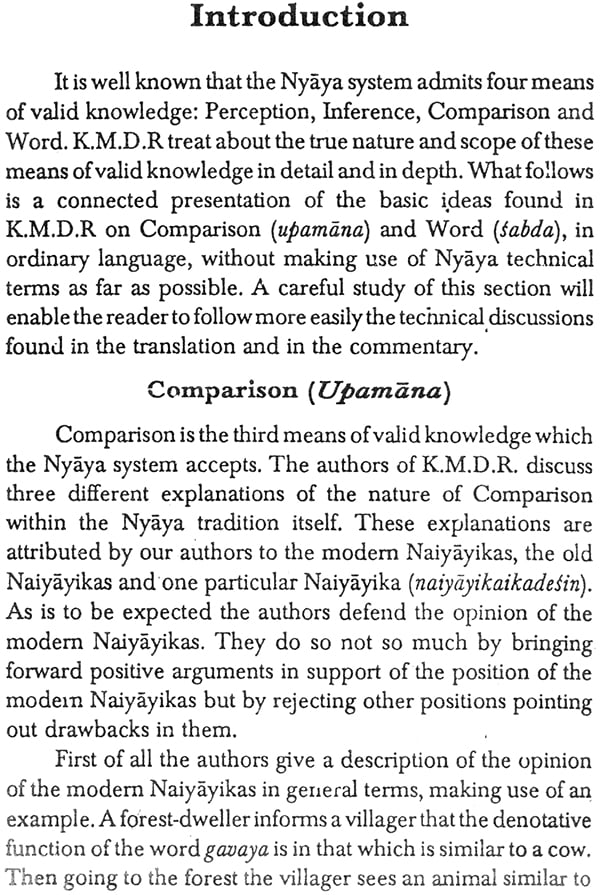 Introduction

It is well known that the Nyāya system admits four means of valid knowledge: Perception, Inference, Comparison and Word. K.M.D.R treat about the true nature and scope of these means of valid knowledge in detail and in depth. What follows is a connected presentation of the basic ideas found in K.M.D.R on Comparison (upamāna) and Word (śabda), in ordinary language, without making use of Nyāya technical terms as far as possible. A careful study of this section will enable the reader to follow more easily the technical discussions found in the translation and in the commentary.

Comparison (Upamāna)

Comparison is the third means of valid knowledge which the Nyāya system accepts. The authors of K.M.D.R. discuss three different explanations of the nature of Comparison within the Nyāya tradition itself. These explanations are attributed by our authors to the modern Naiyāyikas, the old Naiyāyikas and one particular Naiyāyika (naiyāyikaikadeśin). As is to be expected the authors defend the opinion of the modern Naiyāyikas. They do so not so much by bringing forward positive arguments in support of the position of the modern Naiyāyikas but by rejecting other positions pointing out drawbacks in them.

First of all the authors give a description of the opinion of the modern Naiyāyikas in general terms, making use of an example. A forest-dweller informs a villager that the denotative function of the word gavaya is in that which is similar to a cow. Then going to the forest the villager sees an animal similar to